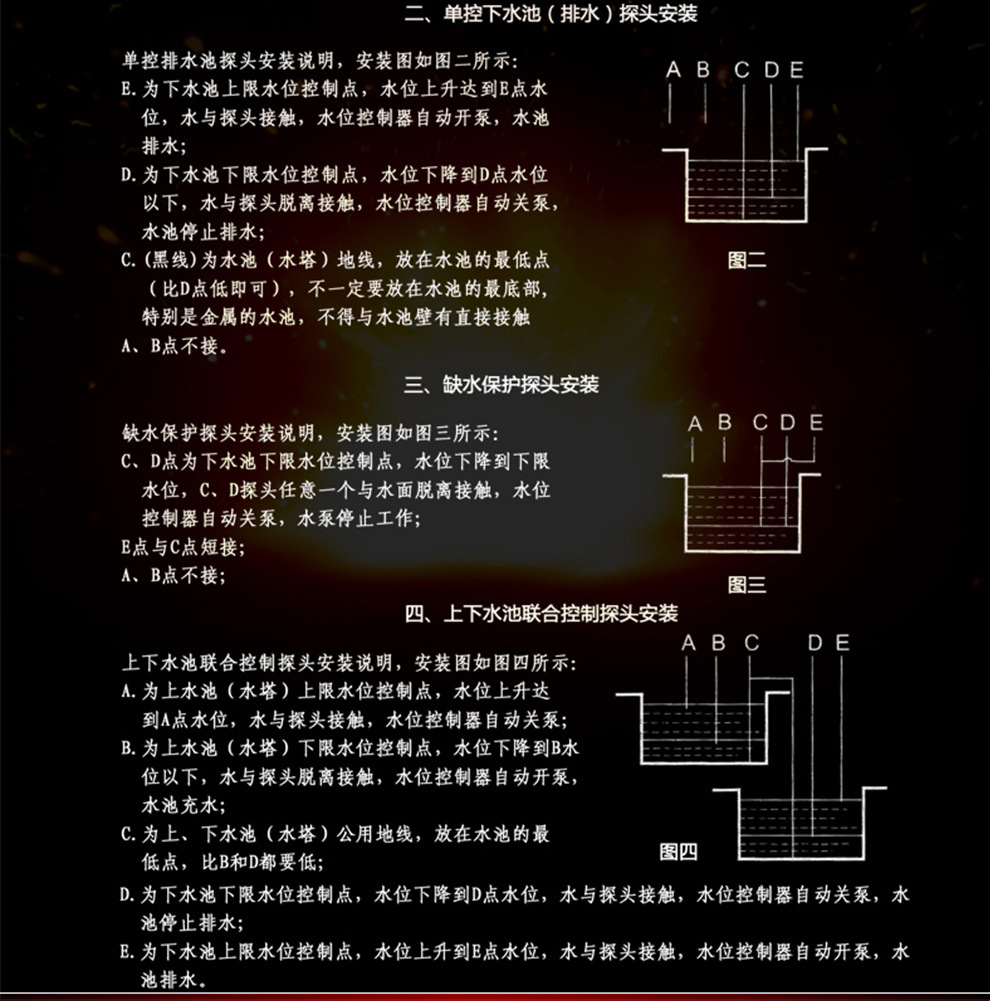 二、单控下水池（排水）探头安装

单控排水池探头安装说明，安装图如图二所示：
E.为下水池上限水位控制点，水位上升达到E点水位，水与探头接触，水位控制器自动开泵，水池排水；
D.为下水池下限水位控制点，水位下降到D点水位以下，水与探头脱离接触，水位控制器自动关泵，水池停止排水；
C.(黑线)为水池（水塔）地线，放在水池的最低点（比D点低即可），不一定要放在水池的最底部，特别是金属的水池，不得与水池壁有直接接触
A、B点不接。

A B C D E

图二

三、缺水保护探头安装

缺水保护探头安装说明，安装图如图三所示：
C、D点为下水池下限水位控制点，水位下降到下限水位，C、D探头任意一个与水面脱离接触，水位控制器自动关泵，水泵停止工作；
E点与C点短接；
A、B点不接；

A B C D E

图三

四、上下水池联合控制探头安装

上下水池联合控制探头安装说明，安装图如图四所示：
A.为上水池（水塔）上限水位控制点，水位上升达到A点水位，水与探头接触，水位控制器自动关泵；
B.为上水池（水塔）下限水位控制点，水位下降到B水位以下，水与探头脱离接触，水位控制器自动开泵，水池充水；
C.为上、下水池（水塔）公用地线，放在水池的最低点，比B和D都要低；
D.为下水池下限水位控制点，水位下降到D点水位，水与探头接触，水位控制器自动关泵，水池停止排水；
E.为下水池上限水位控制点，水位上升到E点水位，水与探头接触，水位控制器自动开泵，水池排水。

A B C D E

图四